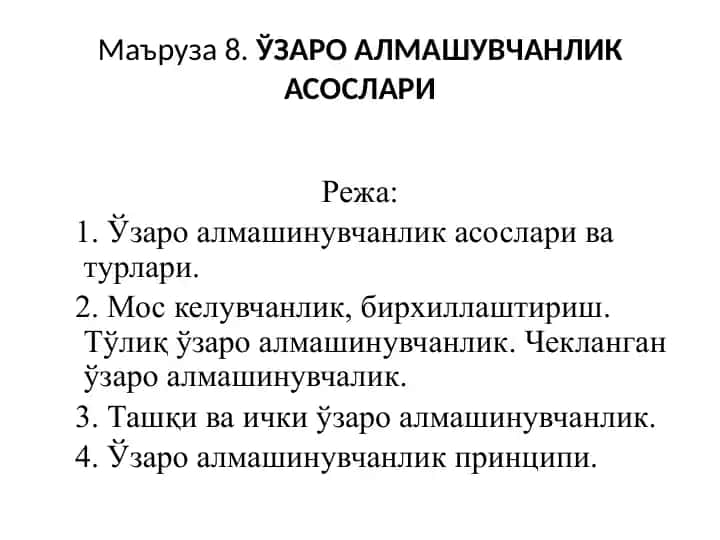 Маъруза 8. ЎЗАРО АЛМАШУВЧАНЛИК АСОСЛАРИ

Режа:

1. Ўзаро алмашинувчанлик асослари ва турлари.

2. Мос келувчанлик, бирхиллаштириш. Тўлиқ ўзаро алмашинувчанлик. Чекланган ўзаро алмашинувчалик.

3. Ташқи ва ички ўзаро алмашинувчанлик.

4. Ўзаро алмашинувчанлик принципи.